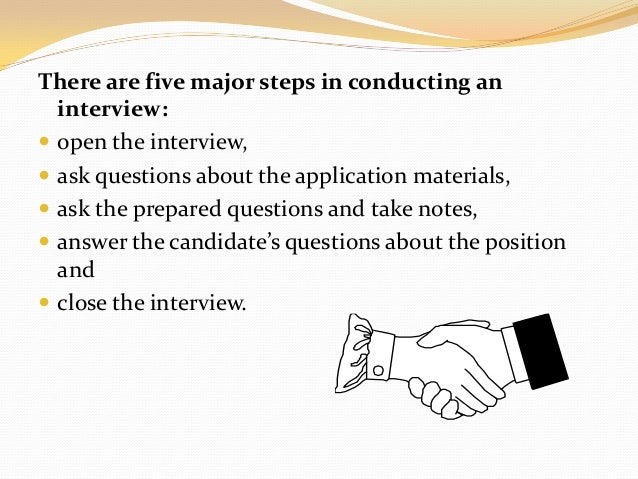 There are five major steps in conducting an interview:

• open the interview,
• ask questions about the application materials,
• ask the prepared questions and take notes,
• answer the candidate's questions about the position and
• close the interview.